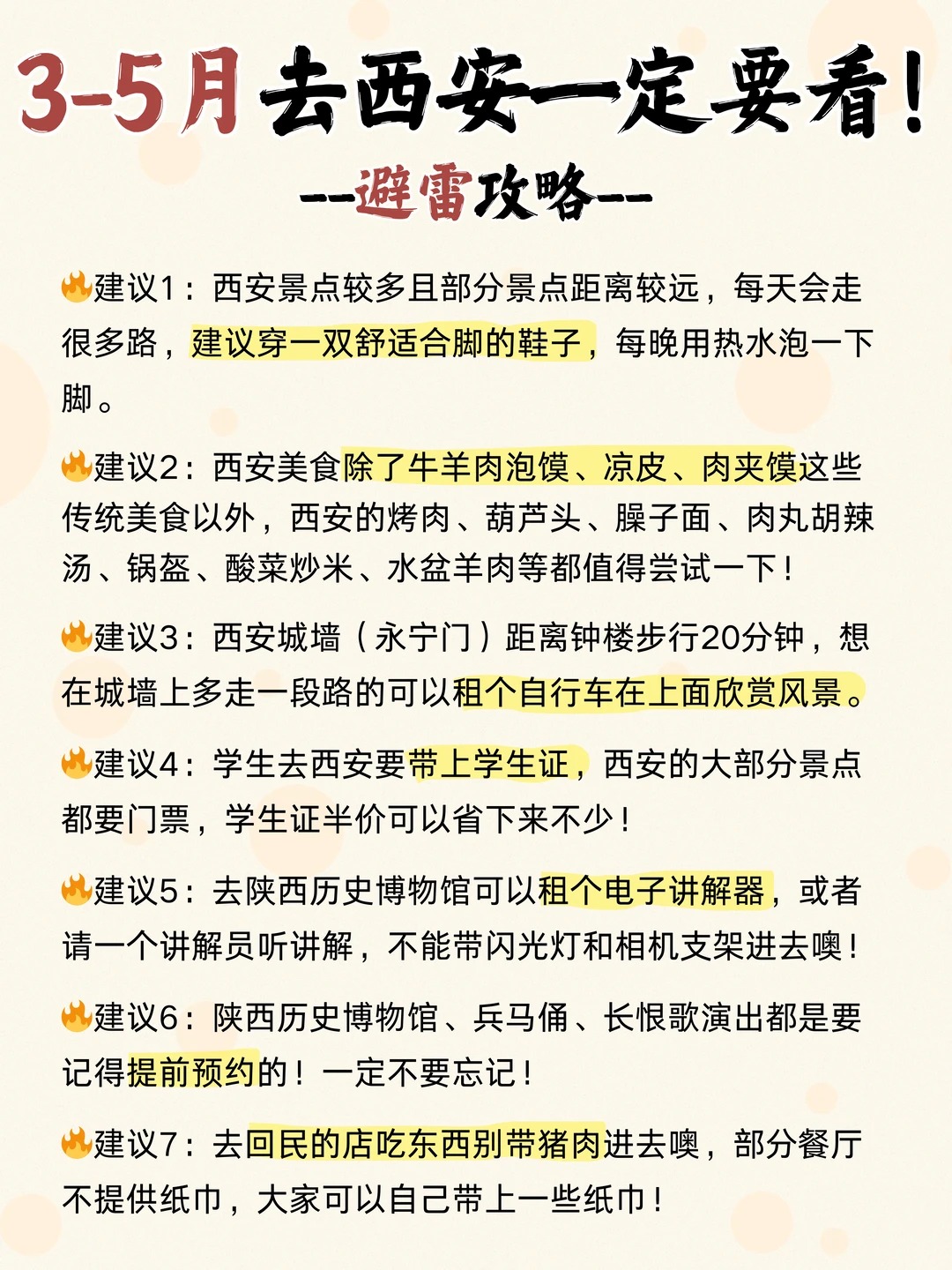 3-5月去西安一定要看！

--避雷攻略--

🔥建议1：西安景点较多且部分景点距离较远，每天会走很多路，建议穿一双舒适合脚的鞋子，每晚用热水泡一下脚。

🔥建议2：西安美食除了牛羊肉泡馍、凉皮、肉夹馍这些传统美食以外，西安的烤肉、葫芦头、臊子面、肉丸胡辣汤、锅盔、酸菜炒米、水盆羊肉等都值得尝试一下！

🔥建议3：西安城墙（永宁门）距离钟楼步行20分钟，想在城墙上多走一段路的可以租个自行车在上面欣赏风景。

🔥建议4：学生去西安要带上学生证，西安的大部分景点都要门票，学生证半价可以省下来不少！

🔥建议5：去陕西历史博物馆可以租个电子讲解器，或者请一个讲解员听讲解，不能带闪光灯和相机支架进去噢！

🔥建议6：陕西历史博物馆、兵马俑、长恨歌演出都是要记得提前预约的！一定不要忘记！

🔥建议7：去回民的店吃东西别带猪肉进去噢，部分餐厅不提供纸巾，大家可以自己带上一些纸巾！